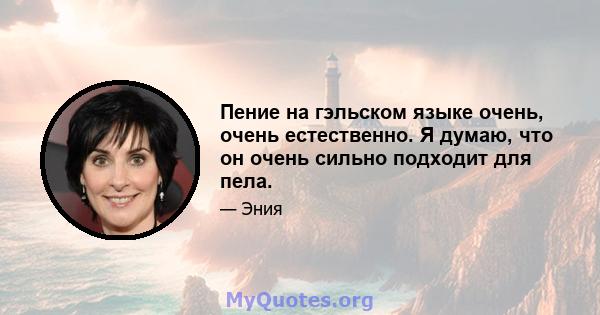 Пение на гэльском языке очень, очень естественно. Я думаю, что он очень сильно подходит для пела.

— Эния

MyQuotes.org